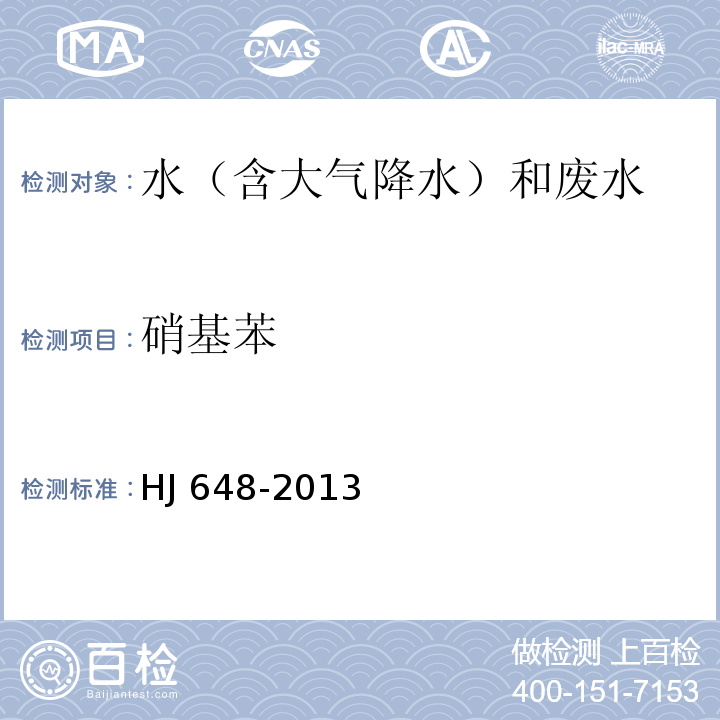 MA CNAS AL ilac-MRA

检测对象：水（含大气降水）和废水

检测项目：硝基苯

检测标准：HJ 648-2013

百检
Baijiantest.com

做检测 上百检
400-151-7153